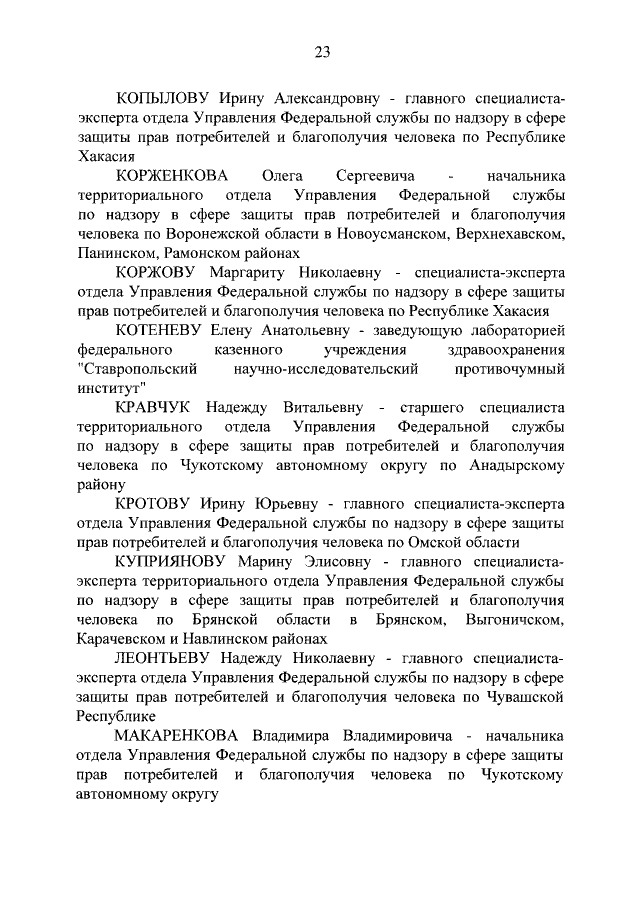 23

КОПЫЛОВУ Ирину Александровну - главного специалиста-эксперта отдела Управления Федеральной службы по надзору в сфере защиты прав потребителей и благополучия человека по Республике Хакасия

КОРЖЕНКОВА Олега Сергеевича - начальника территориального отдела Управления Федеральной службы по надзору в сфере защиты прав потребителей и благополучия человека по Воронежской области в Новоусманском, Верхнехавском, Панинском, Рамонском районах

КОРЖОВУ Маргариту Николаевну - специалиста-эксперта отдела Управления Федеральной службы по надзору в сфере защиты прав потребителей и благополучия человека по Республике Хакасия

КОТЕНЕВУ Елену Анатольевну - заведующую лабораторией федерального казенного учреждения здравоохранения "Ставропольский научно-исследовательский противочумный институт"

КРАВЧУК Надежду Витальевну - старшего специалиста территориального отдела Управления Федеральной службы по надзору в сфере защиты прав потребителей и благополучия человека по Чукотскому автономному округу по Анадырскому району

КРОТОВУ Ирину Юрьевну - главного специалиста-эксперта отдела Управления Федеральной службы по надзору в сфере защиты прав потребителей и благополучия человека по Омской области

КУПРИЯНОВУ Марину Элисовну - главного специалиста-эксперта территориального отдела Управления Федеральной службы по надзору в сфере защиты прав потребителей и благополучия человека по Брянской области в Брянском, Выгоничском, Карачевском и Навлинском районах

ЛЕОНТЬЕВУ Надежду Николаевну - главного специалиста-эксперта отдела Управления Федеральной службы по надзору в сфере защиты прав потребителей и благополучия человека по Чувашской Республике

МАКАРЕНКОВА Владимира Владимировича - начальника отдела Управления Федеральной службы по надзору в сфере защиты прав потребителей и благополучия человека по Чукотскому автономному округу